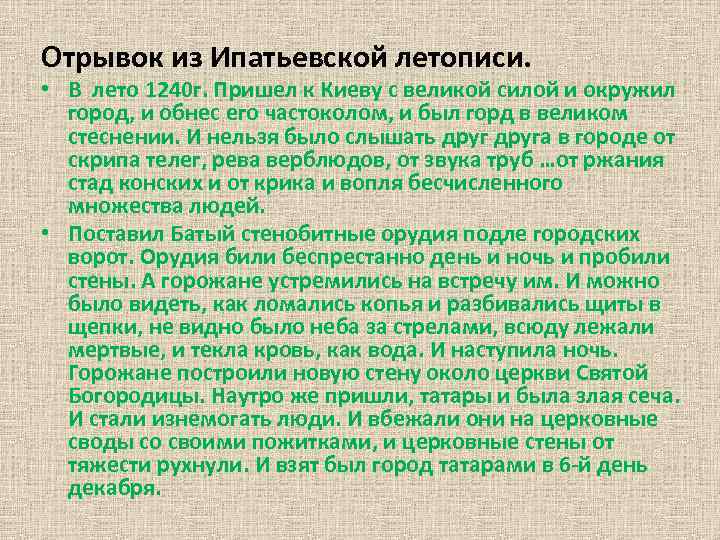 Отрывок из Ипатьевской летописи.

• В лето 1240г. Пришел к Киеву с великой силой и окружил город, и обнес его частоколом, и был горд в великом стеснении. И нельзя было слышать друг друга в городе от скрипа телег, рева верблюдов, от звука труб …от ржания стад конских и от крика и вопля бесчисленного множества людей.

• Поставил Батый стенобитные орудия подле городских ворот. Орудия били беспрестанно день и ночь и пробили стены. А горожане устремились на встречу им. И можно было видеть, как ломались копья и разбивались щиты в щепки, не видно было неба за стрелами, всюду лежали мертвые, и текла кровь, как вода. И наступила ночь. Горожане построили новую стену около церкви Святой Богородицы. Наутро же пришли, татары и была злая сеча. И стали изнемогать люди. И вбежали они на церковные своды со своими пожитками, и церковные стены от тяжести рухнули. И взят был город татарами в 6-й день декабря.